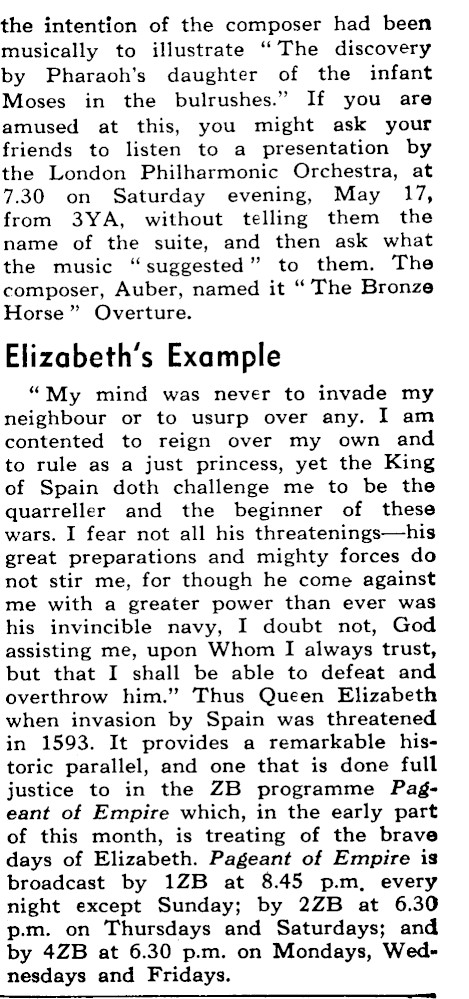 the intention of the composer had been musically to illustrate "The discovery by Pharaoh's daughter of the infant Moses in the bulrushes." If you are amused at this, you might ask your friends to listen to a presentation by the London Philharmonic Orchestra, at 7.30 on Saturday evening, May 17, from 3YA, without telling them the name of the suite, and then ask what the music "suggested" to them. The composer, Auber, named it "The Bronze Horse" Overture.

Elizabeth's Example

"My mind was never to invade my neighbour or to usurp over any. I am contented to reign over my own and to rule as a just princess, yet the King of Spain doth challenge me to be the quarreller and the beginner of these wars. I fear not all his threatenings—his great preparations and mighty forces do not stir me, for though he come against me with a greater power than ever was his invincible navy, I doubt not, God assisting me, upon Whom I always trust, but that I shall be able to defeat and overthrow him." Thus Queen Elizabeth when invasion by Spain was threatened in 1593. It provides a remarkable historic parallel, and one that is done full justice to in the ZB programme Pageant of Empire which, in the early part of this month, is treating of the brave days of Elizabeth. Pageant of Empire is broadcast by 1ZB at 8.45 p.m. every night except Sunday; by 2ZB at 6.30 p.m. on Thursdays and Saturdays; and by 4ZB at 6.30 p.m. on Mondays, Wednesdays and Fridays.